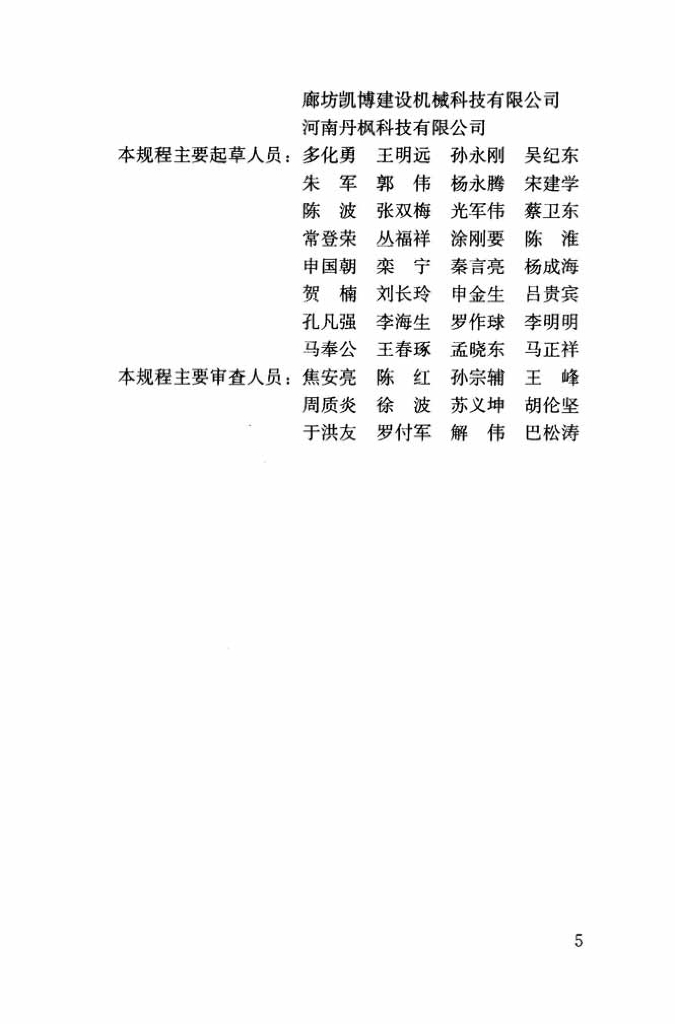 廊坊凯博建设机械科技有限公司
河南丹枫科技有限公司

本规程主要起草人员：多化勇　王明远　孙永刚　吴纪东
朱　军　郭　伟　杨永腾　宋建学
陈　波　张双梅　光军伟　蔡卫东
常登荣　丛福祥　涂刚要　陈　淮
申国朝　栾　宁　秦言亮　杨成海
贺　楠　刘长玲　申金生　吕贵宾
孔凡强　李海生　罗作球　李明明
马奉公　王春琢　孟晓东　马正祥

本规程主要审查人员：焦安亮　陈　红　孙宗辅　王　峰
周质炎　徐　波　苏义坤　胡伦坚
于洪友　罗付军　解　伟　巴松涛

5